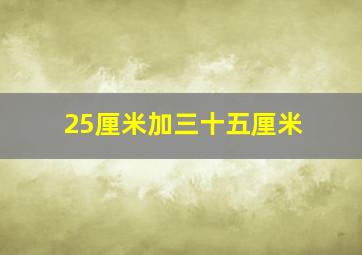 25厘米加三十五厘米